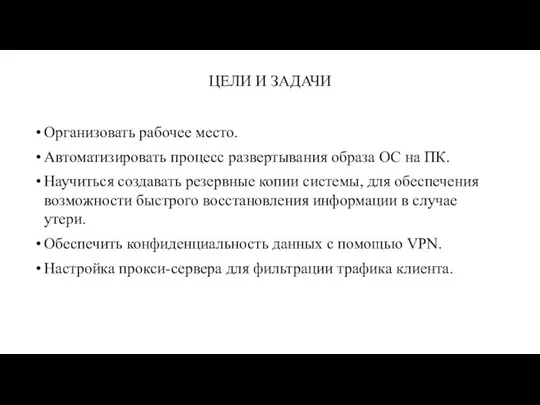 ЦЕЛИ И ЗАДАЧИ

• Организовать рабочее место.

• Автоматизировать процесс развертывания образа ОС на ПК.

• Научиться создавать резервные копии системы, для обеспечения возможности быстрого восстановления информации в случае утери.

• Обеспечить конфиденциальность данных с помощью VPN.

• Настройка прокси-сервера для фильтрации трафика клиента.